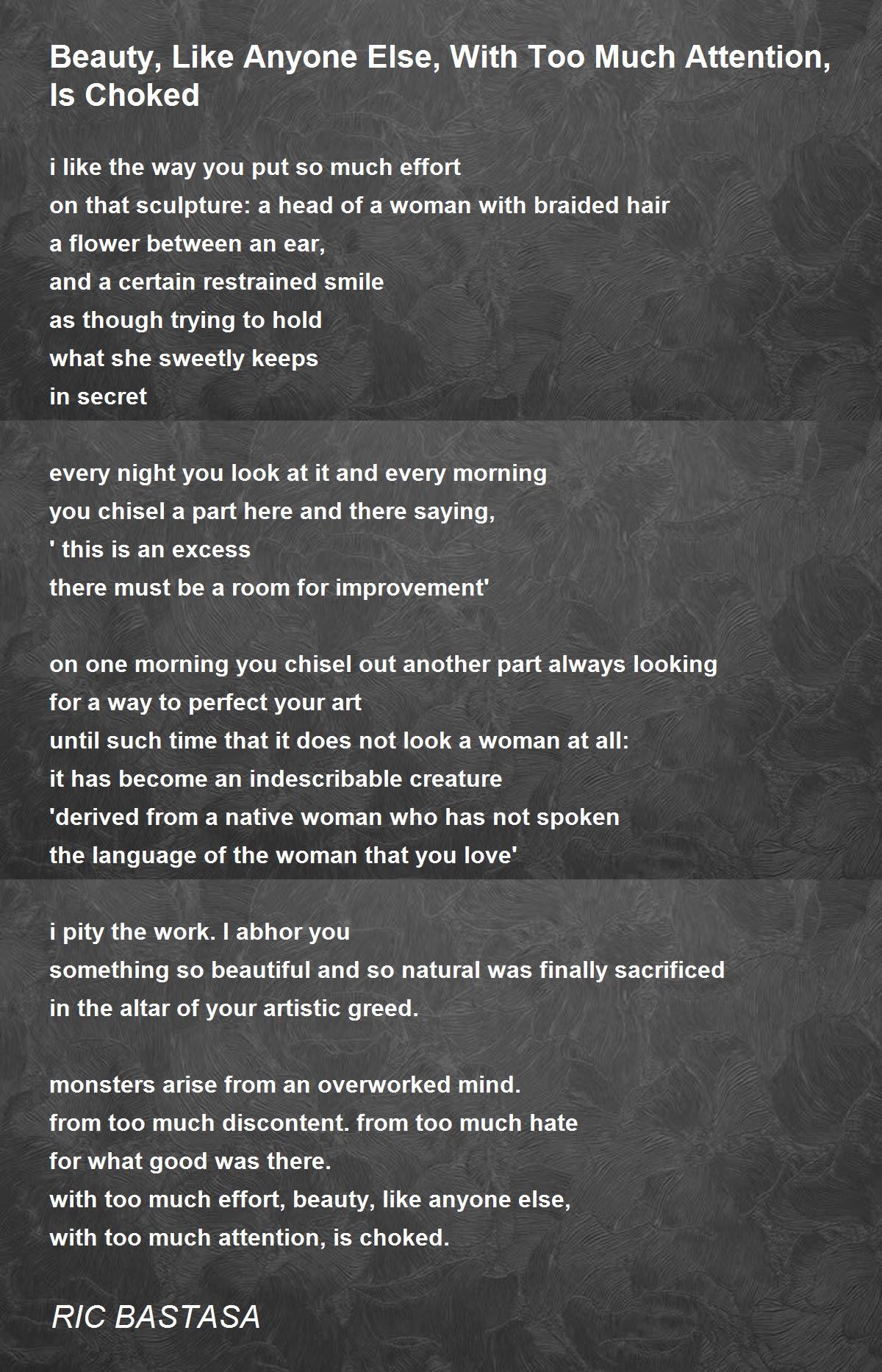 Beauty, Like Anyone Else, With Too Much Attention, Is Choked

i like the way you put so much effort
on that sculpture: a head of a woman with braided hair
a flower between an ear,
and a certain restrained smile
as though trying to hold
what she sweetly keeps
in secret

every night you look at it and every morning
you chisel a part here and there saying,
' this is an excess
there must be a room for improvement'

on one morning you chisel out another part always looking
for a way to perfect your art
until such time that it does not look a woman at all:
it has become an indescribable creature
'derived from a native woman who has not spoken
the language of the woman that you love'

i pity the work. I abhor you
something so beautiful and so natural was finally sacrificed
in the altar of your artistic greed.

monsters arise from an overworked mind.
from too much discontent. from too much hate
for what good was there.
with too much effort, beauty, like anyone else,
with too much attention, is choked.

RIC BASTASA